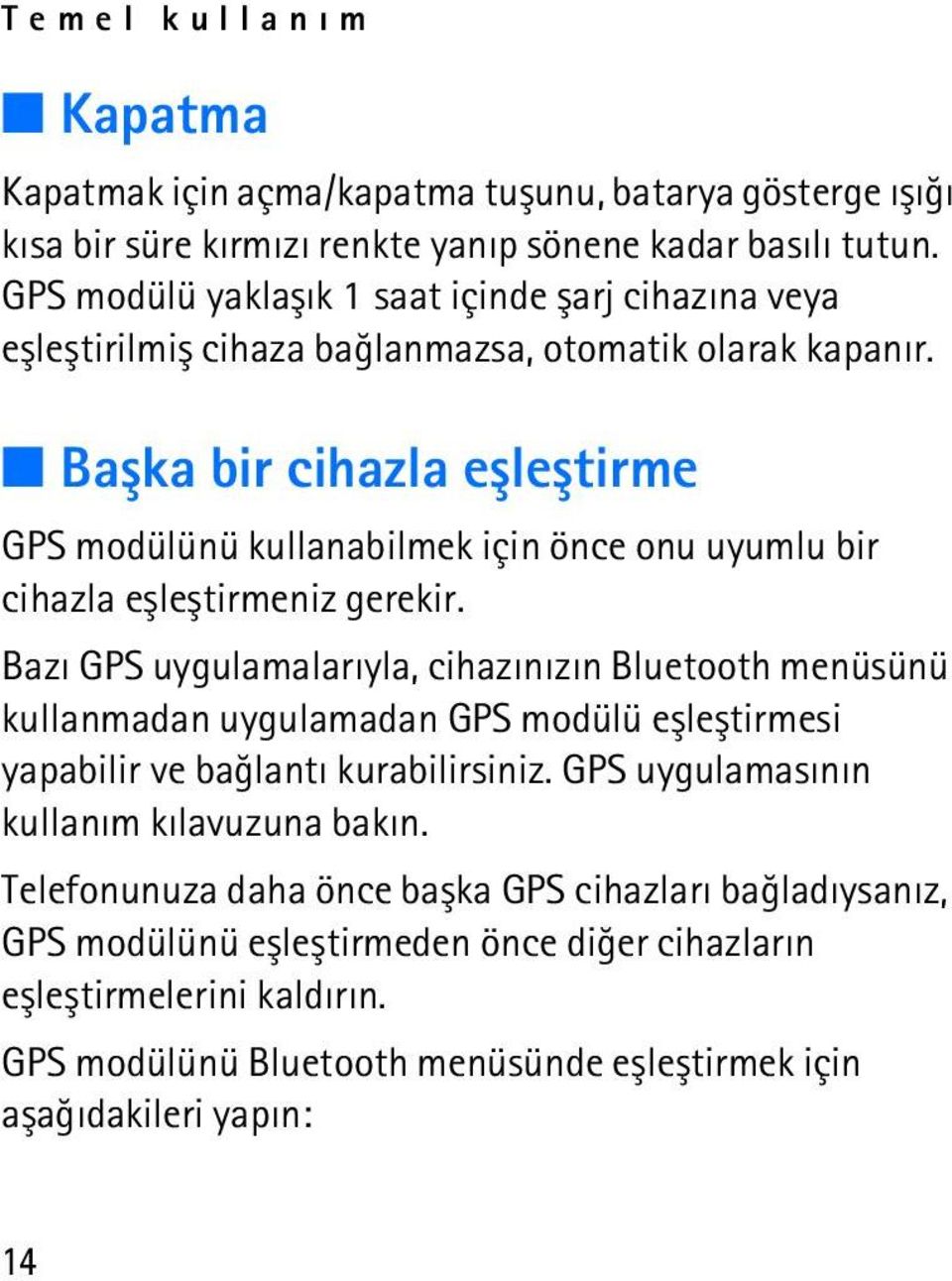 Temel kullanım

Kapatma

Kapatmak için açma/kapatma tuşunu, batarya gösterge ışığı kısa bir süre kırmızı renkte yanıp sönene kadar basılı tutun. GPS modülü yaklaşık 1 saat içinde şarj cihazına veya eşleştirilmiş cihaza bağlanmazsa, otomatik olarak kapanır.

Başka bir cihazla eşleştirme

GPS modülünü kullanabilmek için önce onu uyumlu bir cihazla eşleştirmeniz gerekir.

Bazı GPS uygulamalarıyla, cihazınızın Bluetooth menüsünü kullanmadan uygulamadan GPS modülü eşleştirmesi yapabilir ve bağlantı kurabilirsiniz. GPS uygulamasının kullanım kılavuzuna bakın.

Telefonunuza daha önce başka GPS cihazları bağladıysanız, GPS modülünü eşleştirmeden önce diğer cihazların eşleştirmelerini kaldırın.

GPS modülünü Bluetooth menüsünde eşleştirmek için aşağıdakileri yapın:

14